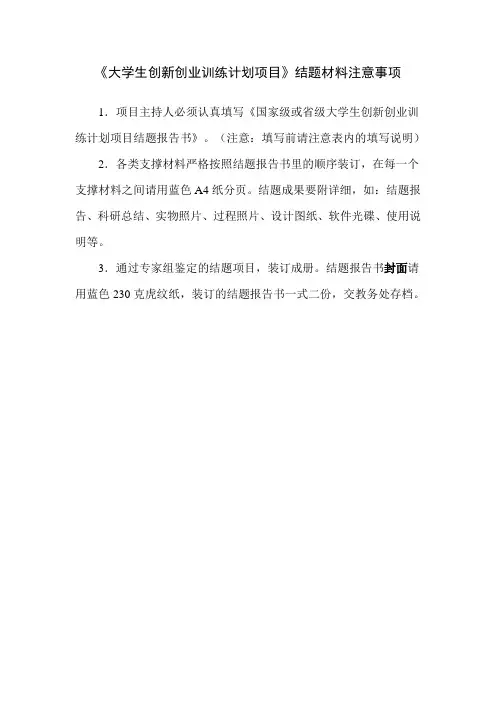 《大学生创新创业训练计划项目》结题材料注意事项

1．项目主持人必须认真填写《国家级或省级大学生创新创业训练计划项目结题报告书》。（注意：填写前请注意表内的填写说明）

2．各类支撑材料严格按照结题报告书里的顺序装订，在每一个支撑材料之间请用蓝色 A4 纸分页。结题成果要附详细，如：结题报告、科研总结、实物照片、过程照片、设计图纸、软件光碟、使用说明等。

3．通过专家组鉴定的结题项目，装订成册。结题报告书封面请用蓝色 230 克虎纹纸，装订的结题报告书一式二份，交教务处存档。